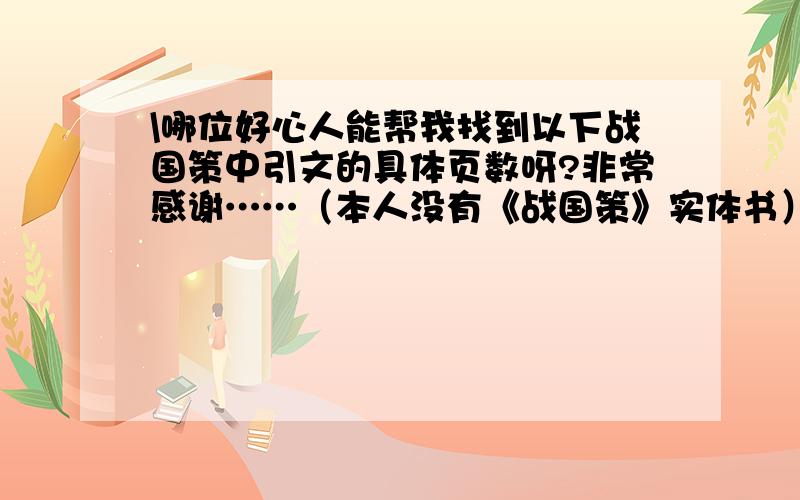 \哪位好心人能帮我找到以下战国策中引文的具体页数呀?非常感谢……（本人没有《战国策》实体书）